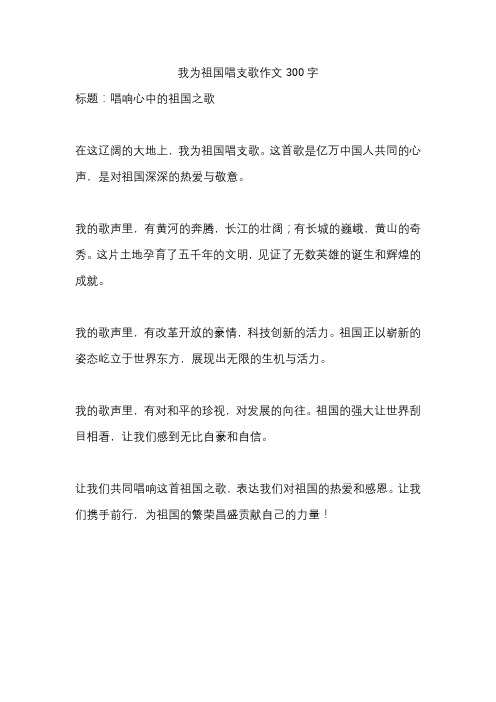 我为祖国唱支歌作文 300 字

标题：唱响心中的祖国之歌

在这辽阔的大地上，我为祖国唱支歌。这首歌是亿万中国人共同的心声，是对祖国深深的热爱与敬意。

我的歌声里，有黄河的奔腾，长江的壮阔；有长城的巍峨，黄山的奇秀。这片土地孕育了五千年的文明，见证了无数英雄的诞生和辉煌的成就。

我的歌声里，有改革开放的豪情，科技创新的活力。祖国正以崭新的姿态屹立于世界东方，展现出无限的生机与活力。

我的歌声里，有对和平的珍视，对发展的向往。祖国的强大让世界刮目相看，让我们感到无比自豪和自信。

让我们共同唱响这首祖国之歌，表达我们对祖国的热爱和感恩。让我们携手前行，为祖国的繁荣昌盛贡献自己的力量！